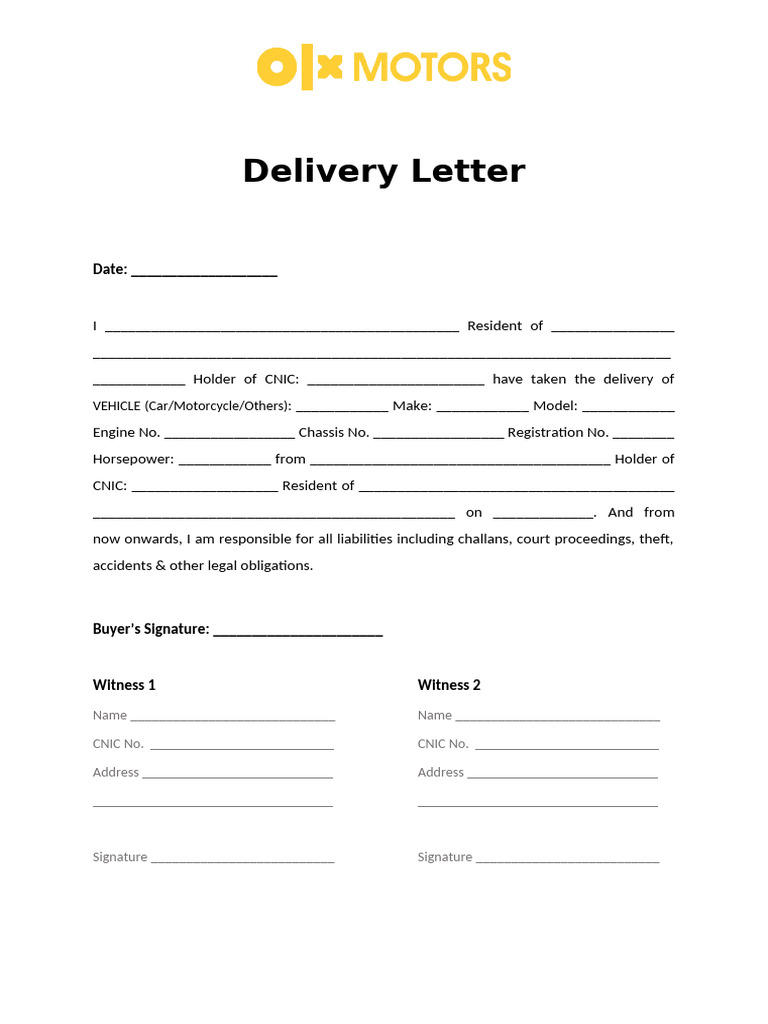 olx MOTORS

Delivery Letter

Date: ____

I ____ Resident of ____ ____ ____ Holder of CNIC: ____ have taken the delivery of VEHICLE (Car/Motorcycle/Others): ____ Make: ____ Model: ____ Engine No. ____ Chassis No. ____ Registration No. ____ Horsepower: ____ from ____ Holder of CNIC: ____ Resident of ____ ____ on ____. And from now onwards, I am responsible for all liabilities including challans, court proceedings, theft, accidents & other legal obligations.

Buyer's Signature: ____

Witness 1

Name ____

CNIC No. ____

Address ____

____

Signature ____

Witness 2

Name ____

CNIC No. ____

Address ____

____

Signature ____